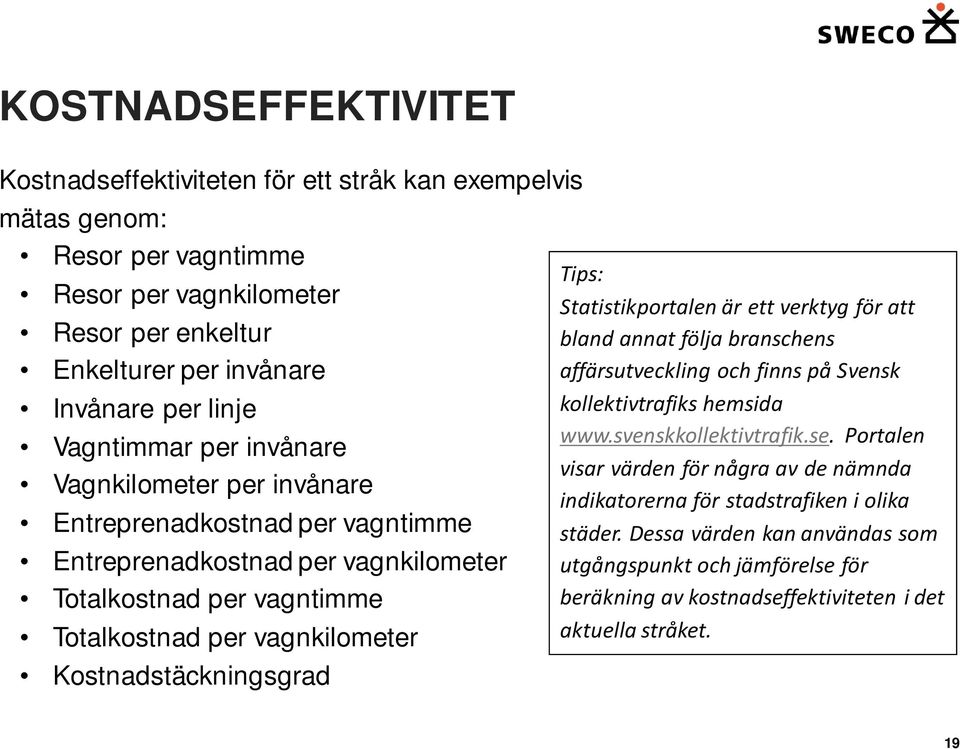 SWECO

KOSTNADSEFFEKTIVITET

Kostnadseffektiviteten för ett stråk kan exempelvis mätas genom:
• Resor per vagntimme
• Resor per vagnkilometer
• Resor per enkeltur
• Enkelturer per invånare
• Invånare per linje
• Vagntimmar per invånare
• Vagnkilometer per invånare
• Entreprenadkostnad per vagntimme
• Entreprenadkostnad per vagnkilometer
• Totalkostnad per vagntimme
• Totalkostnad per vagnkilometer
• Kostnadstäckningsgrad

Tips:
Statistikportalen är ett verktyg för att bland annat följa branschens affärsutveckling och finns på Svensk kollektivtrafiks hemsida www.svenskkollektivtrafik.se. Portalen visar värden för några av de nämnda indikatorerna för stadstrafiken i olika städer. Dessa värden kan användas som utgångspunkt och jämförelse för beräkning av kostnadseffektiviteten i det aktuella stråket.

19